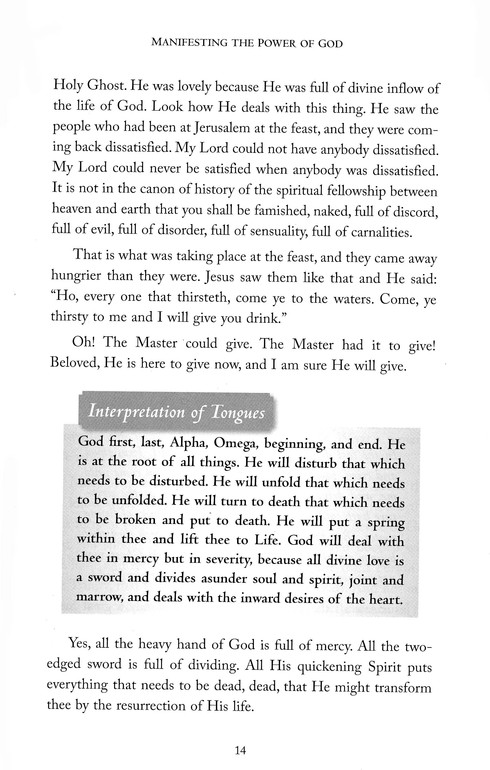 MANIFESTING THE POWER OF GOD

Holy Ghost. He was lovely because He was full of divine inflow of the life of God. Look how He deals with this thing. He saw the people who had been at Jerusalem at the feast, and they were coming back dissatisfied. My Lord could not have anybody dissatisfied. My Lord could never be satisfied when anybody was dissatisfied. It is not in the canon of history of the spiritual fellowship between heaven and earth that you shall be famished, naked, full of discord, full of evil, full of disorder, full of sensuality, full of carnalities.

That is what was taking place at the feast, and they came away hungrier than they were. Jesus saw them like that and He said: "Ho, every one that thirsteth, come ye to the waters. Come, ye thirsty to me and I will give you drink."

Oh! The Master could give. The Master had it to give! Beloved, He is here to give now, and I am sure He will give.

Interpretation of Tongues

God first, last, Alpha, Omega, beginning, and end. He is at the root of all things. He will disturb that which needs to be disturbed. He will unfold that which needs to be unfolded. He will turn to death that which needs to be broken and put to death. He will put a spring within thee and lift thee to Life. God will deal with thee in mercy but in severity, because all divine love is a sword and divides asunder soul and spirit, joint and marrow, and deals with the inward desires of the heart.

Yes, all the heavy hand of God is full of mercy. All the two-edged sword is full of dividing. All His quickening Spirit puts everything that needs to be dead, dead, that He might transform thee by the resurrection of His life.

14